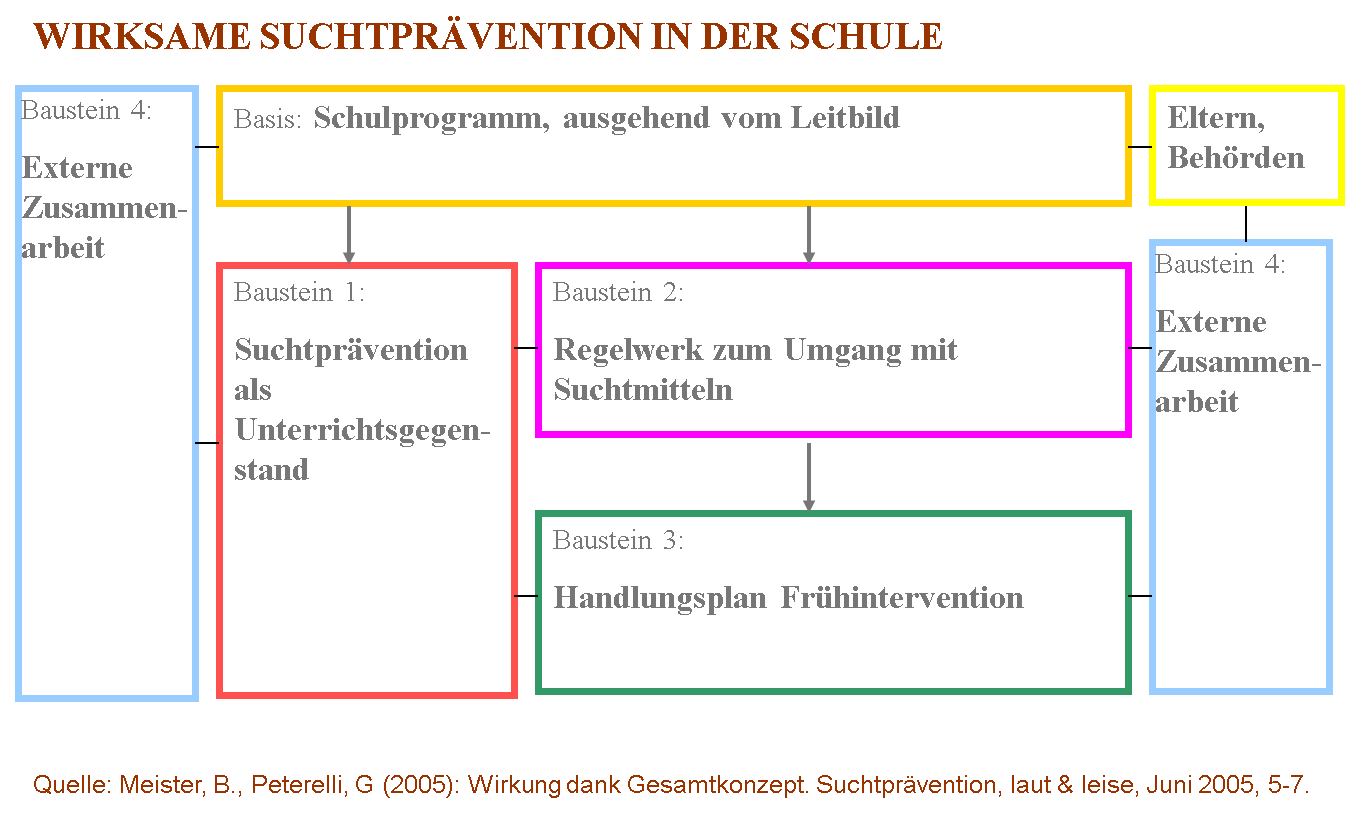 WIRKSAME SUCHTPRÄVENTION IN DER SCHULE

Baustein 4:

Externe Zusammenarbeit

Basis: Schulprogramm, ausgehend vom Leitbild

Eltern, Behörden

Baustein 1:

Suchtprävention als Unterrichtsgegenstand

Baustein 2:

Regelwerk zum Umgang mit Suchtmitteln

Baustein 3:

Handlungsplan Frühintervention

Baustein 4:

Externe Zusammenarbeit

Quelle: Meister, B., Peterelli, G (2005): Wirkung dank Gesamtkonzept. Suchtprävention, laut & leise, Juni 2005, 5-7.